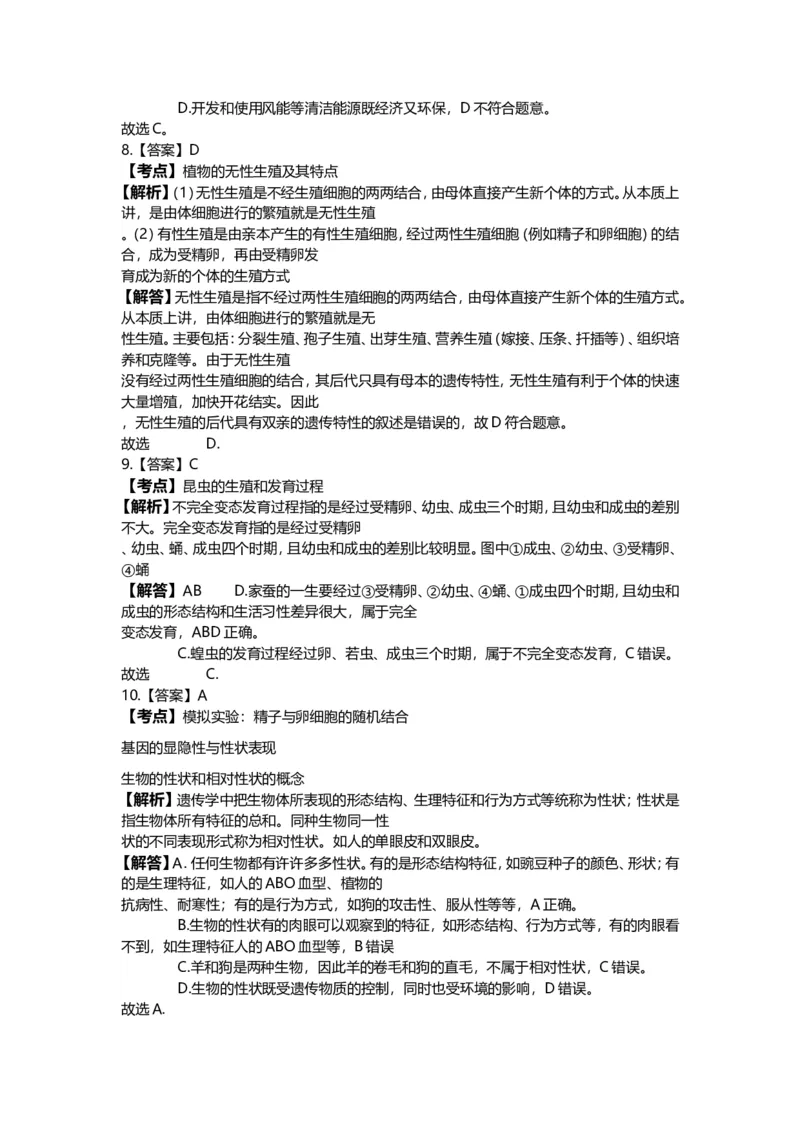 D.开发和使用风能等清洁能源既经济又环保，D 不符合题意。
故选 C。
8.【答案】D
【考点】植物的无性生殖及其特点
【解析】(1) 无性生殖是不经生殖细胞的两两结合，由母体直接产生新个体的方式。从本质上讲，是由体细胞进行的繁殖就是无性生殖
。(2) 有性生殖是由亲本产生的有性生殖细胞，经过两性生殖细胞 (例如精子和卵细胞) 的结合，成为受精卵，再由受精卵发
育成为新的个体的生殖方式
【解答】无性生殖是指不经过两性生殖细胞的两两结合，由母体直接产生新个体的生殖方式。从本质上讲，由体细胞进行的繁殖就是无
性生殖。主要包括：分裂生殖、孢子生殖、出芽生殖、营养生殖 (嫁接、压条、扦插等)、组织培养和克隆等。由于无性生殖
没有经过两性生殖细胞的结合，其后代只具有母本的遗传特性，无性生殖有利于个体的快速大量增殖，加快开花结实。因此
，无性生殖的后代具有双亲的遗传特性的叙述是错误的，故 D 符合题意。
故选 D.
9.【答案】C
【考点】昆虫的生殖和发育过程
【解析】不完全变态发育过程指的是经过受精卵、幼虫、成虫三个时期，且幼虫和成虫的差别不大。完全变态发育指的是经过受精卵
、幼虫、蛹、成虫四个时期，且幼虫和成虫的差别比较明显。图中①成虫、②幼虫、③受精卵、④蛹
【解答】AB D.家蚕的一生要经过③受精卵、②幼虫、④蛹、①成虫四个时期，且幼虫和成虫的形态结构和生活习性差异很大，属于完全
变态发育，ABD 正确。
C.蝗虫的发育过程经过卵、若虫、成虫三个时期，属于不完全变态发育，C 错误。
故选 C.
10.【答案】A
【考点】模拟实验：精子与卵细胞的随机结合

基因的显隐性与性状表现

生物的性状和相对性状的概念
【解析】遗传学中把生物体所表现的形态结构、生理特征和行为方式等统称为性状；性状是指生物体所有特征的总和。同种生物同一性
状的不同表现形式称为相对性状。如人的单眼皮和双眼皮。
【解答】A. 任何生物都有许许多多性状。有的是形态结构特征，如豌豆种子的颜色、形状；有的是生理特征，如人的 ABO 血型、植物的
抗病性、耐寒性；有的是行为方式，如狗的攻击性、服从性等等，A 正确。
B.生物的性状有的肉眼可以观察到的特征，如形态结构、行为方式等，有的肉眼看不到，如生理特征人的 ABO 血型等，B 错误
C.羊和狗是两种生物，因此羊的卷毛和狗的直毛，不属于相对性状，C 错误。
D.生物的性状既受遗传物质的控制，同时也受环境的影响，D 错误。
故选 A.